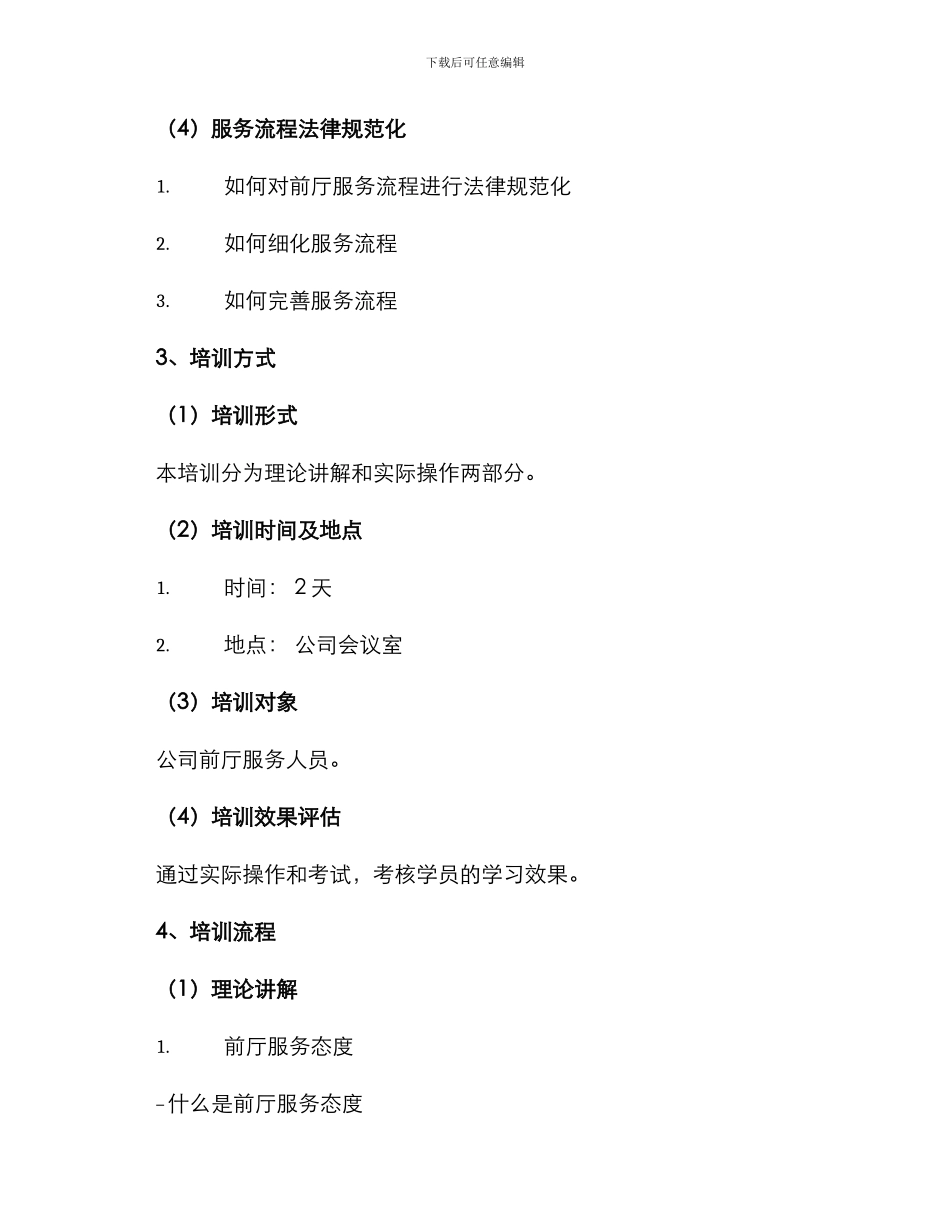 下载后可任意编辑

（4）服务流程法律规范化

1. 如何对前厅服务流程进行法律规范化

2. 如何细化服务流程

3. 如何完善服务流程

3、培训方式

（1）培训形式

本培训分为理论讲解和实际操作两部分。

（2）培训时间及地点

1. 时间： 2 天

2. 地点： 公司会议室

（3）培训对象

公司前厅服务人员。

（4）培训效果评估

通过实际操作和考试，考核学员的学习效果。

4、培训流程

（1）理论讲解

1. 前厅服务态度

-什么是前厅服务态度